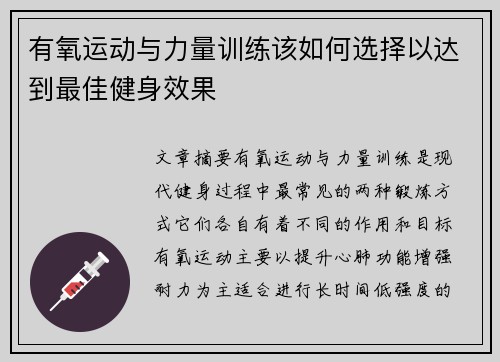 有氧运动与力量训练该如何选择以达到最佳健身效果

文章摘要有氧运动与力量训练是现代健身过程中最常见的两种锻炼方式它们各自有着不同的作用和目标有氧运动主要以提升心肺功能增强耐力为主适合进行长时间低强度的